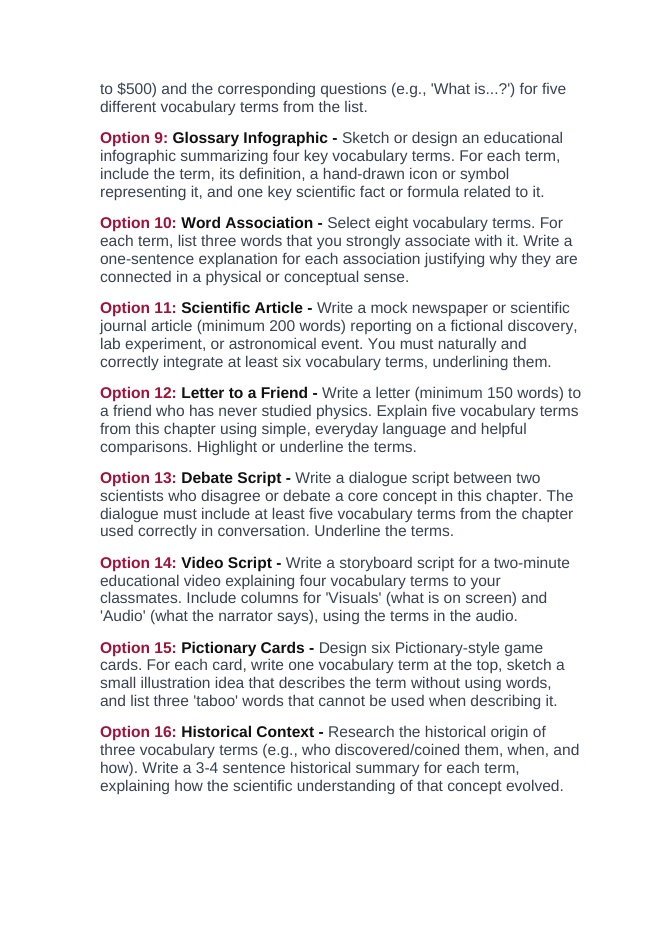 to $500) and the corresponding questions (e.g., 'What is...?') for five different vocabulary terms from the list.

Option 9: Glossary Infographic - Sketch or design an educational infographic summarizing four key vocabulary terms. For each term, include the term, its definition, a hand-drawn icon or symbol representing it, and one key scientific fact or formula related to it.

Option 10: Word Association - Select eight vocabulary terms. For each term, list three words that you strongly associate with it. Write a one-sentence explanation for each association justifying why they are connected in a physical or conceptual sense.

Option 11: Scientific Article - Write a mock newspaper or scientific journal article (minimum 200 words) reporting on a fictional discovery, lab experiment, or astronomical event. You must naturally and correctly integrate at least six vocabulary terms, underlining them.

Option 12: Letter to a Friend - Write a letter (minimum 150 words) to a friend who has never studied physics. Explain five vocabulary terms from this chapter using simple, everyday language and helpful comparisons. Highlight or underline the terms.

Option 13: Debate Script - Write a dialogue script between two scientists who disagree or debate a core concept in this chapter. The dialogue must include at least five vocabulary terms from the chapter used correctly in conversation. Underline the terms.

Option 14: Video Script - Write a storyboard script for a two-minute educational video explaining four vocabulary terms to your classmates. Include columns for 'Visuals' (what is on screen) and 'Audio' (what the narrator says), using the terms in the audio.

Option 15: Pictionary Cards - Design six Pictionary-style game cards. For each card, write one vocabulary term at the top, sketch a small illustration idea that describes the term without using words, and list three 'taboo' words that cannot be used when describing it.

Option 16: Historical Context - Research the historical origin of three vocabulary terms (e.g., who discovered/coined them, when, and how). Write a 3-4 sentence historical summary for each term, explaining how the scientific understanding of that concept evolved.